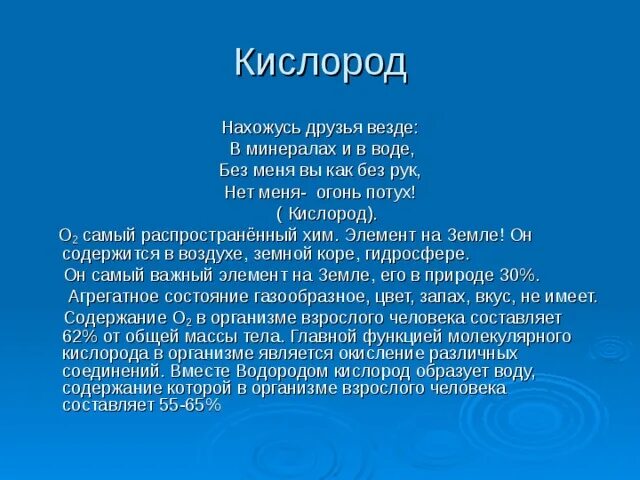 Кислород

Нахожусь друзья везде:
В минералах и в воде,
Без меня вы как без рук,
Нет меня- огонь потух!
( Кислород).

$O_2$ самый распространённый хим. Элемент на Земле! Он содержится в воздухе, земной коре, гидросфере.

Он самый важный элемент на Земле, его в природе 30%.

Агрегатное состояние газообразное, цвет, запах, вкус, не имеет.

Содержание $O_2$ в организме взрослого человека составляет 62% от общей массы тела. Главной функцией молекулярного кислорода в организме является окисление различных соединений. Вместе Водородом кислород образует воду, содержание которой в организме взрослого человека составляет 55-65%